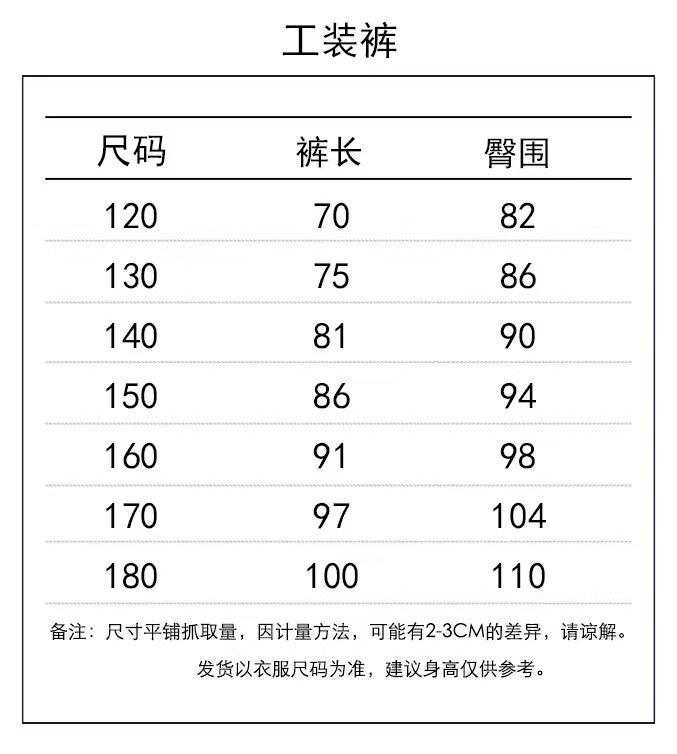 工装裤

| 尺码 | 裤长 | 臀围 |
|---|---|---|
| 120 | 70 | 82 |
| 130 | 75 | 86 |
| 140 | 81 | 90 |
| 150 | 86 | 94 |
| 160 | 91 | 98 |
| 170 | 97 | 104 |
| 180 | 100 | 110 |

备注：尺寸平铺抓取量，因计量方法，可能有2-3CM的差异，请谅解。
发货以衣服尺码为准，建议身高仅供参考。